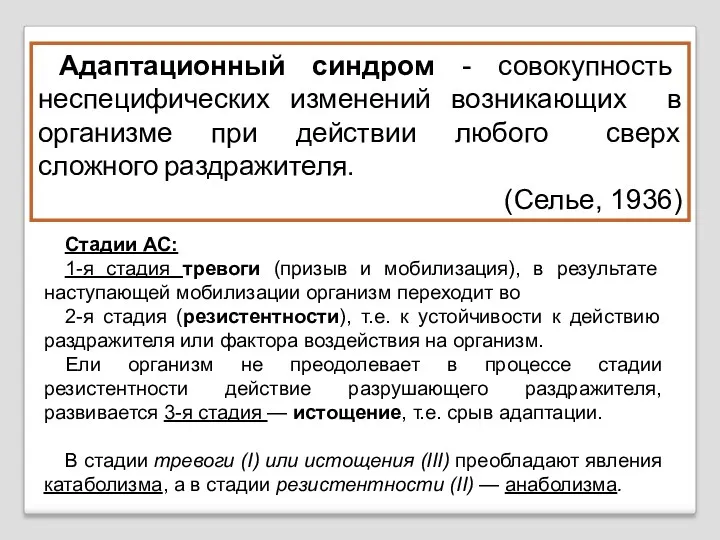 Адаптационный синдром - совокупность неспецифических изменений возникающих в организме при действии любого сверх сложного раздражителя.

(Селье, 1936)

Стадии АС:

1-я стадия тревоги (призыв и мобилизация), в результате наступающей мобилизации организм переходит во

2-я стадия (резистентности), т.е. к устойчивости к действию раздражителя или фактора воздействия на организм.

Ели организм не преодолевает в процессе стадии резистентности действие разрушающего раздражителя, развивается 3-я стадия — истощение, т.е. срыв адаптации.

В стадии тревоги (I) или истощения (III) преобладают явления катаболизма, а в стадии резистентности (II) — анаболизма.